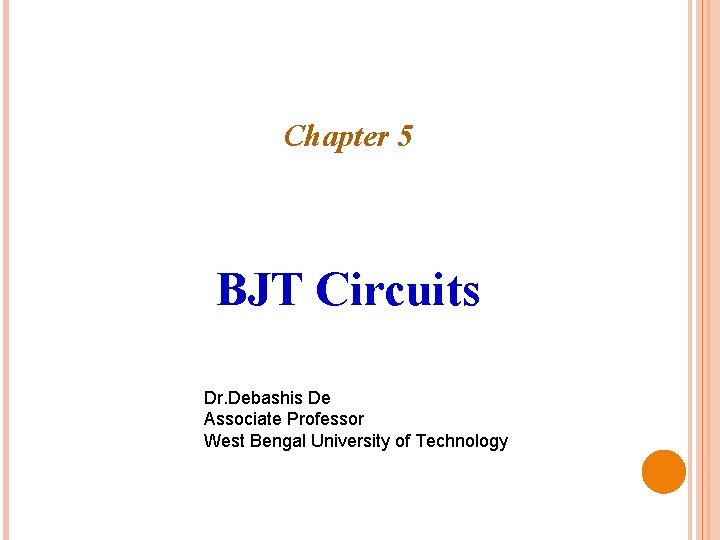 Chapter 5

BJT Circuits

Dr.Debashis De
Associate Professor
West Bengal University of Technology